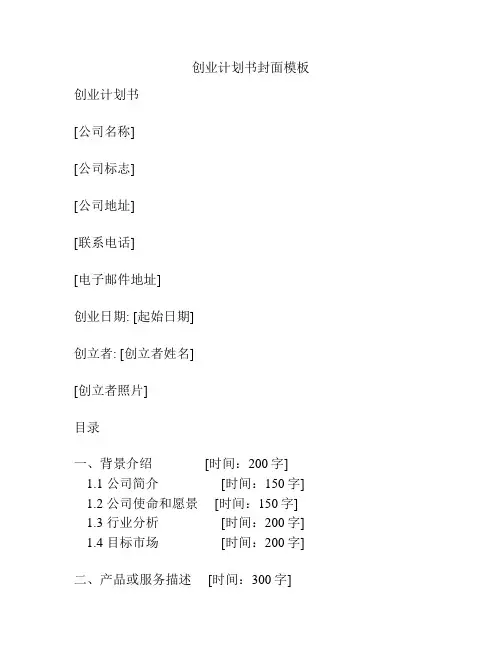 创业计划书封面模板

创业计划书

[公司名称]

[公司标志]

[公司地址]

[联系电话]

[电子邮件地址]

创业日期: [起始日期]

创立者: [创立者姓名]

[创立者照片]

目录

一、背景介绍 [时间：200 字]
1.1 公司简介 [时间：150 字]
1.2 公司使命和愿景 [时间：150 字]
1.3 行业分析 [时间：200 字]
1.4 目标市场 [时间：200 字]

二、产品或服务描述 [时间：300 字]